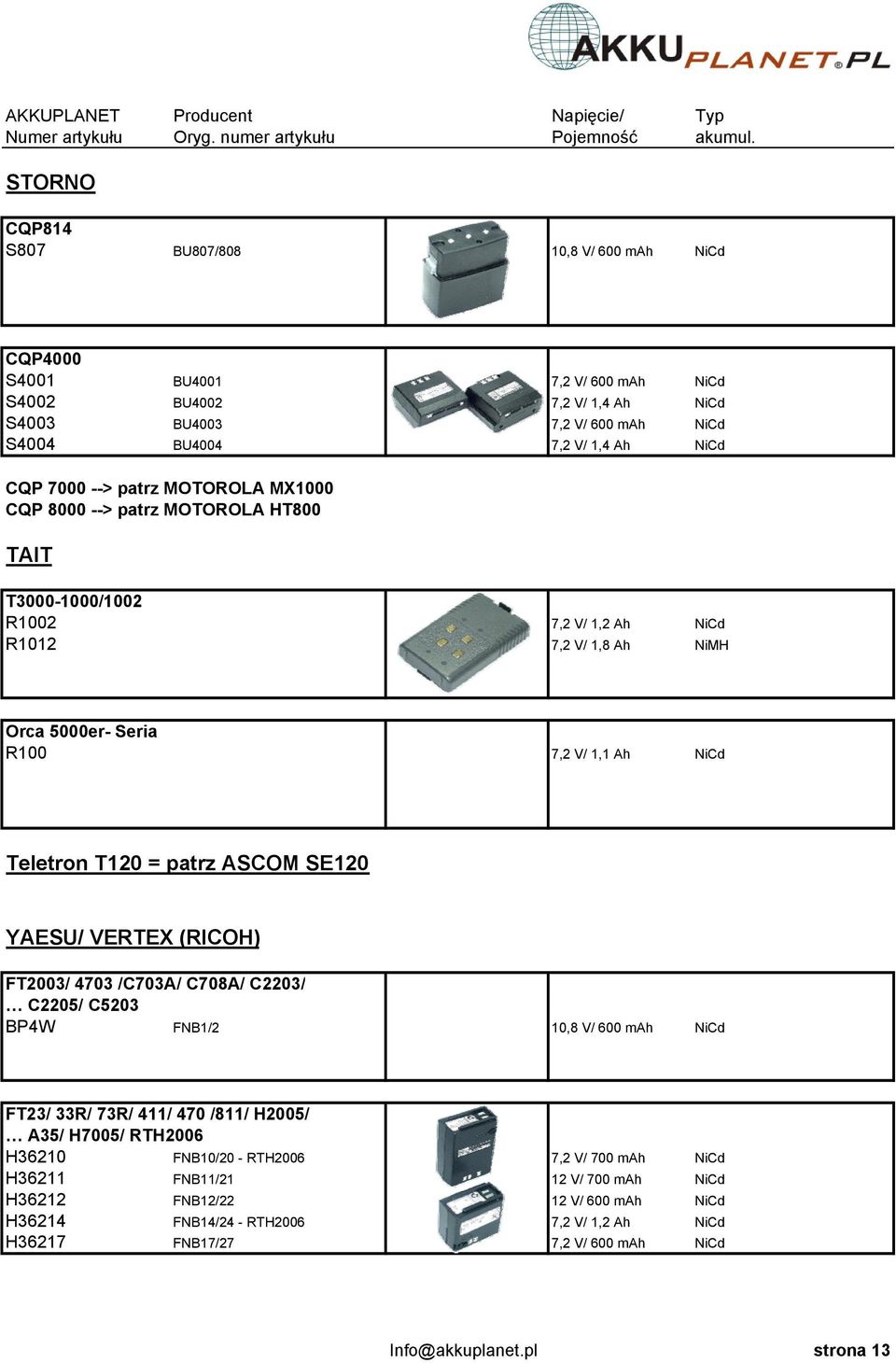 AKKUPLANET.PL

| AKKUPLANET Numer artykułu | Producent Oryg. numer artykułu | Napięcie/ Pojemność | Typ akumul. |
|---|---|---|---|

STORNO

CQP814

| S807 | BU807/808 | 10,8 V/ 600 mAh | NiCd |
|---|---|---|---|

CQP4000

| S4001 | BU4001 | 7,2 V/ 600 mAh | NiCd |
|---|---|---|---|
| S4002 | BU4002 | 7,2 V/ 1,4 Ah | NiCd |
| S4003 | BU4003 | 7,2 V/ 600 mAh | NiCd |
| S4004 | BU4004 | 7,2 V/ 1,4 Ah | NiCd |

CQP 7000 --> patrz MOTOROLA MX1000
CQP 8000 --> patrz MOTOROLA HT800

TAIT

T3000-1000/1002

| R1002 | | 7,2 V/ 1,2 Ah | NiCd |
|---|---|---|---|
| R1012 | | 7,2 V/ 1,8 Ah | NiMH |

Orca 5000er- Seria

| R100 | | 7,2 V/ 1,1 Ah | NiCd |
|---|---|---|---|

Teletron T120 = patrz ASCOM SE120

YAESU/ VERTEX (RICOH)

FT2003/ 4703 /C703A/ C708A/ C2203/
… C2205/ C5203

| BP4W | FNB1/2 | 10,8 V/ 600 mAh | NiCd |
|---|---|---|---|

FT23/ 33R/ 73R/ 411/ 470 /811/ H2005/
… A35/ H7005/ RTH2006

| H36210 | FNB10/20 - RTH2006 | 7,2 V/ 700 mAh | NiCd |
|---|---|---|---|
| H36211 | FNB11/21 | 12 V/ 700 mAh | NiCd |
| H36212 | FNB12/22 | 12 V/ 600 mAh | NiCd |
| H36214 | FNB14/24 - RTH2006 | 7,2 V/ 1,2 Ah | NiCd |
| H36217 | FNB17/27 | 7,2 V/ 600 mAh | NiCd |

Info@akkuplanet.pl strona 13